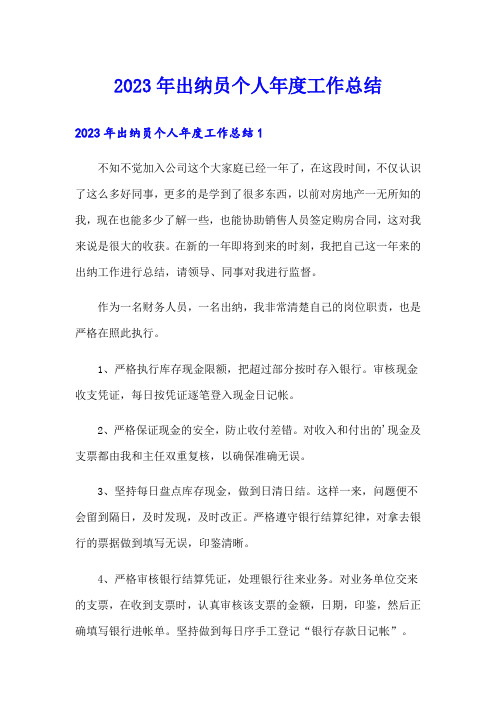 2023年出纳员个人年度工作总结

2023年出纳员个人年度工作总结1

不知不觉加入公司这个大家庭已经一年了，在这段时间，不仅认识了这么多好同事，更多的是学到了很多东西，以前对房地产一无所知的我，现在也能多少了解一些，也能协助销售人员签定购房合同，这对我来说是很大的收获。在新的一年即将到来的时刻，我把自己这一年来的出纳工作进行总结，请领导、同事对我进行监督。

作为一名财务人员，一名出纳，我非常清楚自己的岗位职责，也是严格在照此执行。

1、严格执行库存现金限额，把超过部分按时存入银行。审核现金收支凭证，每日按凭证逐笔登入现金日记帐。

2、严格保证现金的安全，防止收付差错。对收入和付出的'现金及支票都由我和主任双重复核，以确保准确无误。

3、坚持每日盘点库存现金，做到日清日结。这样一来，问题便不会留到隔日，及时发现，及时改正。严格遵守银行结算纪律，对拿去银行的票据做到填写无误，印鉴清晰。

4、严格审核银行结算凭证，处理银行往来业务。对业务单位交来的支票，在收到支票时，认真审核该支票的金额，日期，印鉴，然后正确填写银行进帐单。坚持做到每日序手工登记“银行存款日记帐”。